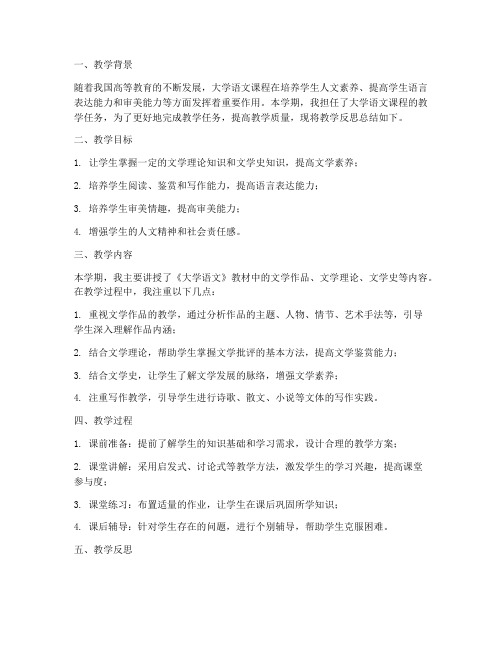 一、教学背景

随着我国高等教育的不断发展，大学语文课程在培养学生人文素养、提高学生语言表达能力和审美能力等方面发挥着重要作用。本学期，我担任了大学语文课程的教学任务，为了更好地完成教学任务，提高教学质量，现将教学反思总结如下。

二、教学目标

1. 让学生掌握一定的文学理论知识和文学史知识，提高文学素养；

2. 培养学生阅读、鉴赏和写作能力，提高语言表达能力；

3. 培养学生审美情趣，提高审美能力；

4. 增强学生的人文精神和社会责任感。

三、教学内容

本学期，我主要讲授了《大学语文》教材中的文学作品、文学理论、文学史等内容。在教学过程中，我注重以下几点：

1. 重视文学作品的教学，通过分析作品的主题、人物、情节、艺术手法等，引导学生深入理解作品内涵；

2. 结合文学理论，帮助学生掌握文学批评的基本方法，提高文学鉴赏能力；

3. 结合文学史，让学生了解文学发展的脉络，增强文学素养；

4. 注重写作教学，引导学生进行诗歌、散文、小说等文体的写作实践。

四、教学过程

1. 课前准备：提前了解学生的知识基础和学习需求，设计合理的教学方案；

2. 课堂讲解：采用启发式、讨论式等教学方法，激发学生的学习兴趣，提高课堂参与度；

3. 课堂练习：布置适量的作业，让学生在课后巩固所学知识；

4. 课后辅导：针对学生存在的问题，进行个别辅导，帮助学生克服困难。

五、教学反思